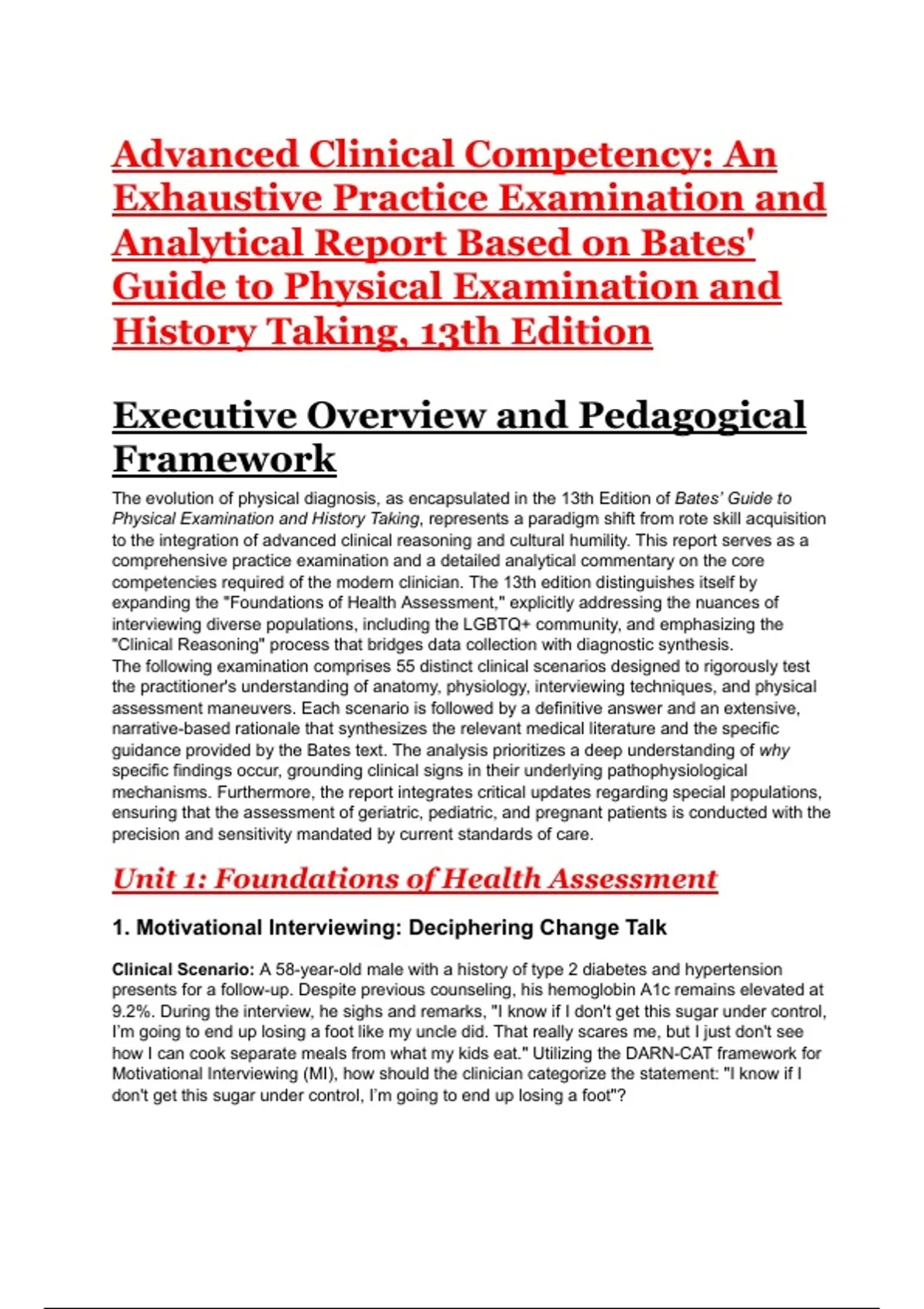 Advanced Clinical Competency: An Exhaustive Practice Examination and Analytical Report Based on Bates' Guide to Physical Examination and History Taking, 13th Edition

Executive Overview and Pedagogical Framework

The evolution of physical diagnosis, as encapsulated in the 13th Edition of Bates' Guide to Physical Examination and History Taking, represents a paradigm shift from rote skill acquisition to the integration of advanced clinical reasoning and cultural humility. This report serves as a comprehensive practice examination and a detailed analytical commentary on the core competencies required of the modern clinician. The 13th edition distinguishes itself by expanding the "Foundations of Health Assessment," explicitly addressing the nuances of interviewing diverse populations, including the LGBTQ+ community, and emphasizing the "Clinical Reasoning" process that bridges data collection with diagnostic synthesis.
The following examination comprises 55 distinct clinical scenarios designed to rigorously test the practitioner's understanding of anatomy, physiology, interviewing techniques, and physical assessment maneuvers. Each scenario is followed by a definitive answer and an extensive, narrative-based rationale that synthesizes the relevant medical literature and the specific guidance provided by the Bates text. The analysis prioritizes a deep understanding of why specific findings occur, grounding clinical signs in their underlying pathophysiological mechanisms. Furthermore, the report integrates critical updates regarding special populations, ensuring that the assessment of geriatric, pediatric, and pregnant patients is conducted with the precision and sensitivity mandated by current standards of care.

Unit 1: Foundations of Health Assessment

1. Motivational Interviewing: Deciphering Change Talk

Clinical Scenario: A 58-year-old male with a history of type 2 diabetes and hypertension presents for a follow-up. Despite previous counseling, his hemoglobin A1c remains elevated at 9.2%. During the interview, he sighs and remarks, "I know if I don't get this sugar under control, I'm going to end up losing a foot like my uncle did. That really scares me, but I just don't see how I can cook separate meals from what my kids eat." Utilizing the DARN-CAT framework for Motivational Interviewing (MI), how should the clinician categorize the statement: "I know if I don't get this sugar under control, I'm going to end up losing a foot"?